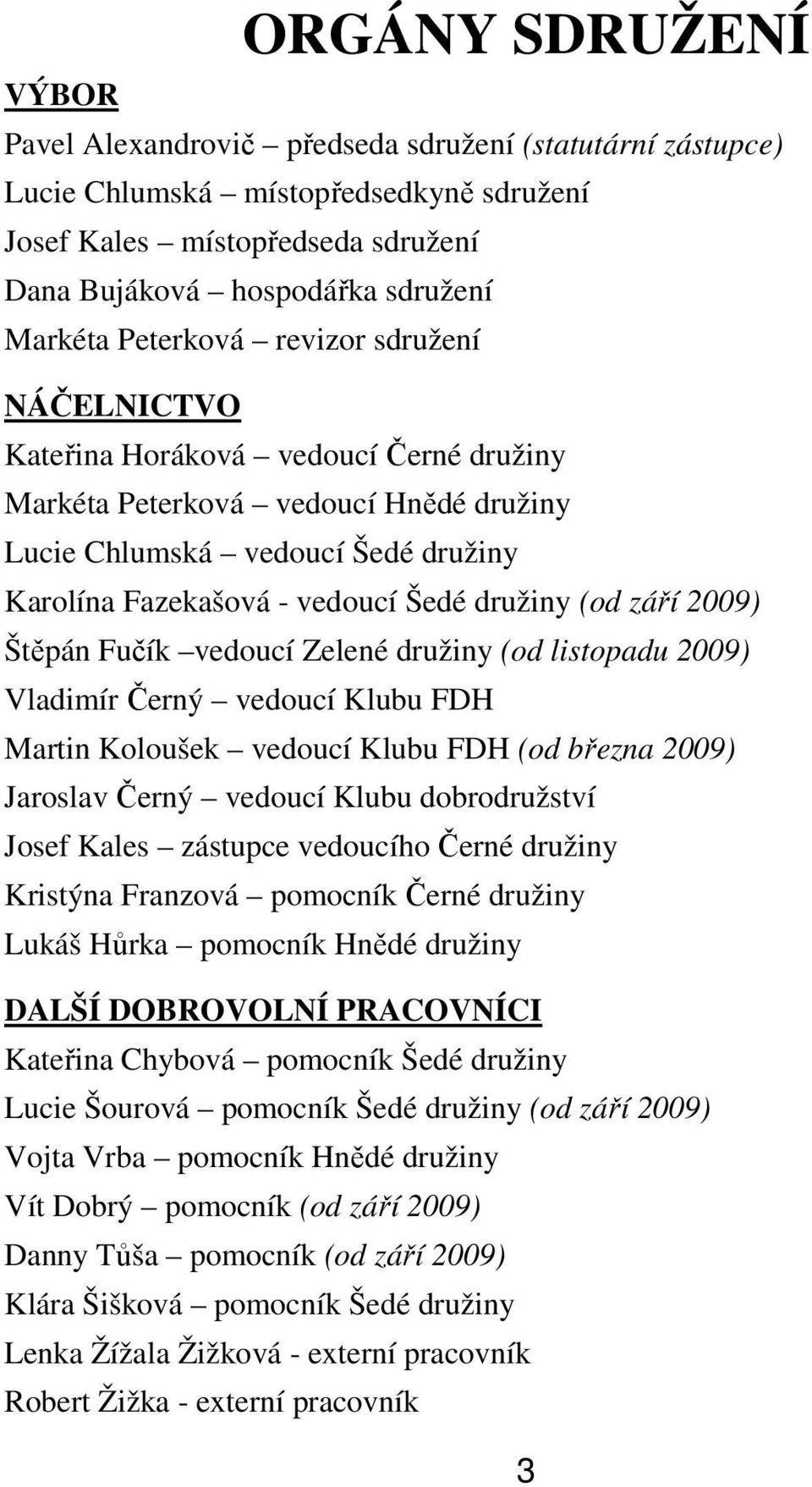 ORGÁNY SDRUŽENÍ

VÝBOR

Pavel Alexandrovič – předseda sdružení (statutární zástupce)
Lucie Chlumská – místopředsedkyně sdružení
Josef Kales – místopředseda sdružení
Dana Bujáková – hospodářka sdružení
Markéta Peterková – revizor sdružení

NÁČELNICTVO

Kateřina Horáková – vedoucí Černé družiny
Markéta Peterková – vedoucí Hnědé družiny
Lucie Chlumská – vedoucí Šedé družiny
Karolína Fazekašová - vedoucí Šedé družiny (od září 2009)
Štěpán Fučík –vedoucí Zelené družiny (od listopadu 2009)
Vladimír Černý – vedoucí Klubu FDH
Martin Koloušek – vedoucí Klubu FDH (od března 2009)
Jaroslav Černý – vedoucí Klubu dobrodružství
Josef Kales – zástupce vedoucího Černé družiny
Kristýna Franzová – pomocník Černé družiny
Lukáš Hůrka – pomocník Hnědé družiny

DALŠÍ DOBROVOLNÍ PRACOVNÍCI

Kateřina Chybová – pomocník Šedé družiny
Lucie Šourová – pomocník Šedé družiny (od září 2009)
Vojta Vrba – pomocník Hnědé družiny
Vít Dobrý – pomocník (od září 2009)
Danny Tůša – pomocník (od září 2009)
Klára Šišková – pomocník Šedé družiny
Lenka Žížala Žižková - externí pracovník
Robert Žižka - externí pracovník

3